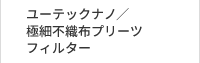 ユーテックナノ／
極細不織布プリーツ
フィルター